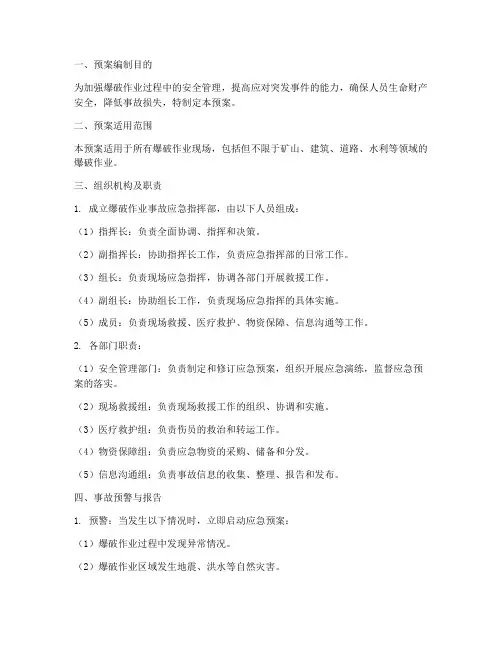 一、预案编制目的

为加强爆破作业过程中的安全管理，提高应对突发事件的能力，确保人员生命财产安全，降低事故损失，特制定本预案。

二、预案适用范围

本预案适用于所有爆破作业现场，包括但不限于矿山、建筑、道路、水利等领域的爆破作业。

三、组织机构及职责

1. 成立爆破作业事故应急指挥部，由以下人员组成：

（1）指挥长：负责全面协调、指挥和决策。

（2）副指挥长：协助指挥长工作，负责应急指挥部的日常工作。

（3）组长：负责现场应急指挥，协调各部门开展救援工作。

（4）副组长：协助组长工作，负责现场应急指挥的具体实施。

（5）成员：负责现场救援、医疗救护、物资保障、信息沟通等工作。

2. 各部门职责：

（1）安全管理部门：负责制定和修订应急预案，组织开展应急演练，监督应急预案的落实。

（2）现场救援组：负责现场救援工作的组织、协调和实施。

（3）医疗救护组：负责伤员的救治和转运工作。

（4）物资保障组：负责应急物资的采购、储备和分发。

（5）信息沟通组：负责事故信息的收集、整理、报告和发布。

四、事故预警与报告

1. 预警：当发生以下情况时，立即启动应急预案：

（1）爆破作业过程中发现异常情况。

（2）爆破作业区域发生地震、洪水等自然灾害。